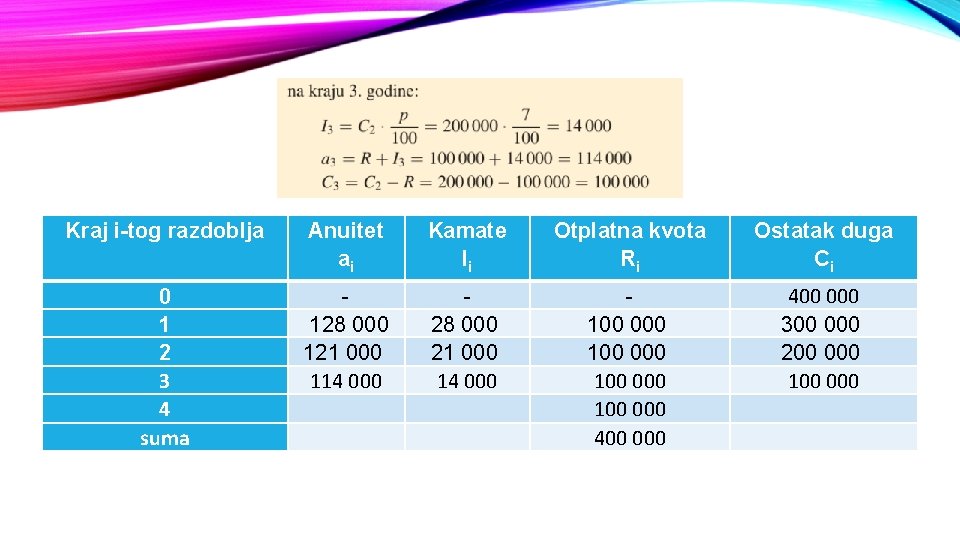 na kraju 3. godine:

$I_3 = C_2 \cdot \frac{p}{100} = 200\,000 \cdot \frac{7}{100} = 14\,000$

$a_3 = R + I_3 = 100\,000 + 14\,000 = 114\,000$

$C_3 = C_2 - R = 200\,000 - 100\,000 = 100\,000$

| Kraj i-tog razdoblja | Anuitet $a_i$ | Kamate $I_i$ | Otplatna kvota $R_i$ | Ostatak duga $C_i$ |
|---|---|---|---|---|
| 0 | - | - | - | 400 000 |
| 1 | 128 000 | 28 000 | 100 000 | 300 000 |
| 2 | 121 000 | 21 000 | 100 000 | 200 000 |
| 3 | 114 000 | 14 000 | 100 000 | 100 000 |
| 4 | | | 100 000 | |
| suma | | | 400 000 | |